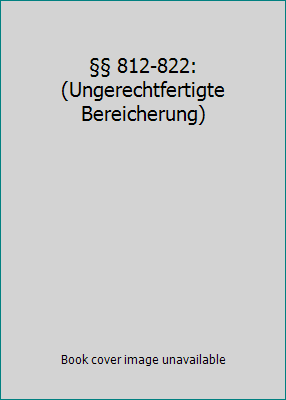 §§ 812-822: (Ungerechtfertigte Bereicherung)

Book cover image unavailable